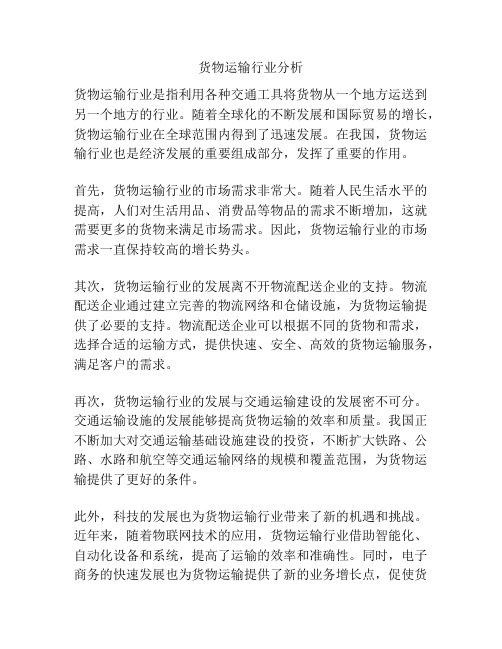 货物运输行业分析

货物运输行业是指利用各种交通工具将货物从一个地方运送到另一个地方的行业。随着全球化的不断发展和国际贸易的增长，货物运输行业在全球范围内得到了迅速发展。在我国，货物运输行业也是经济发展的重要组成部分，发挥了重要的作用。

首先，货物运输行业的市场需求非常大。随着人民生活水平的提高，人们对生活用品、消费品等物品的需求不断增加，这就需要更多的货物来满足市场需求。因此，货物运输行业的市场需求一直保持较高的增长势头。

其次，货物运输行业的发展离不开物流配送企业的支持。物流配送企业通过建立完善的物流网络和仓储设施，为货物运输提供了必要的支持。物流配送企业可以根据不同的货物和需求，选择合适的运输方式，提供快速、安全、高效的货物运输服务，满足客户的需求。

再次，货物运输行业的发展与交通运输建设的发展密不可分。交通运输设施的发展能够提高货物运输的效率和质量。我国正不断加大对交通运输基础设施建设的投资，不断扩大铁路、公路、水路和航空等交通运输网络的规模和覆盖范围，为货物运输提供了更好的条件。

此外，科技的发展也为货物运输行业带来了新的机遇和挑战。近年来，随着物联网技术的应用，货物运输行业借助智能化、自动化设备和系统，提高了运输的效率和准确性。同时，电子商务的快速发展也为货物运输提供了新的业务增长点，促使货